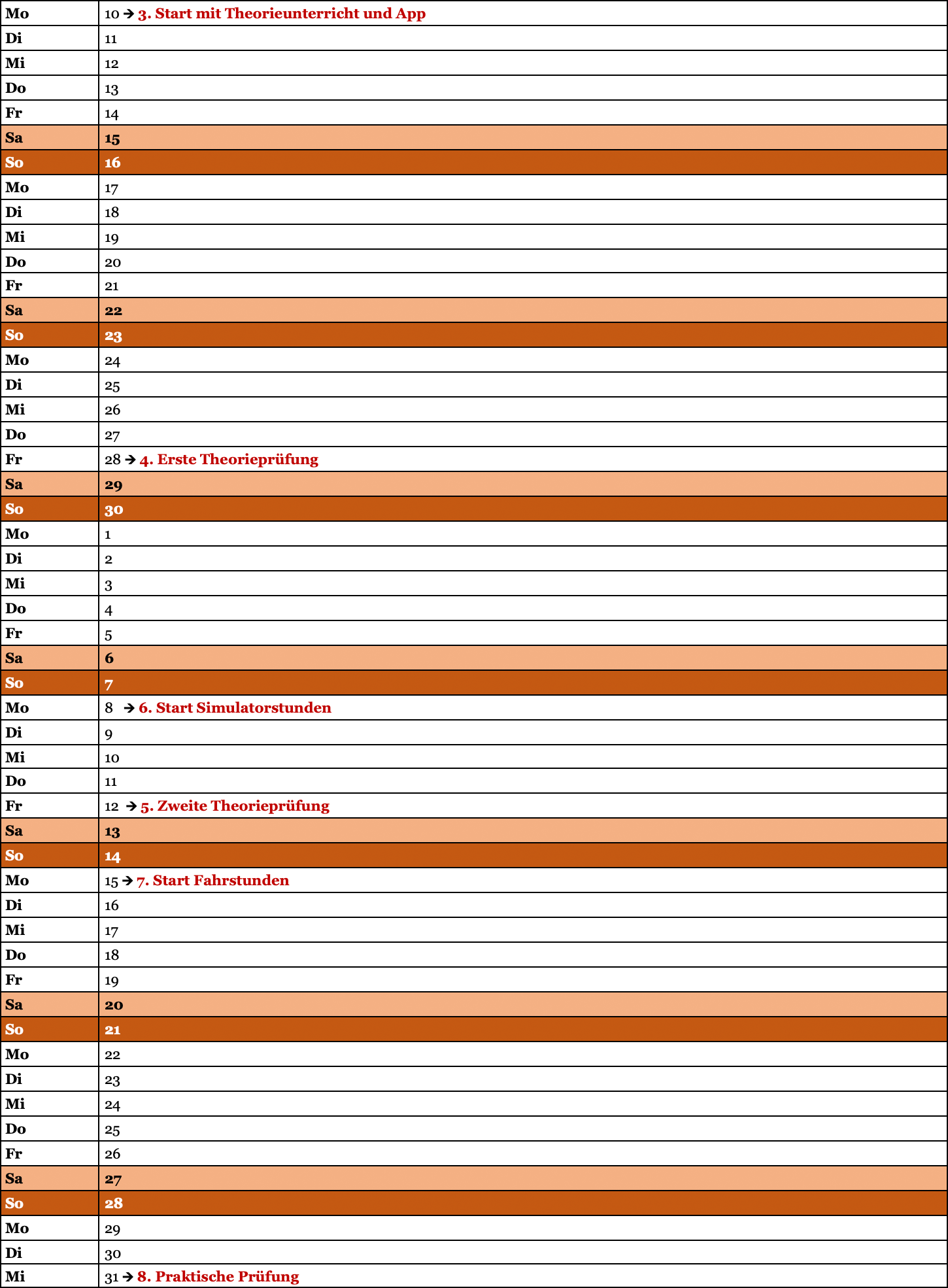 | Mo | 10 → 3. Start mit Theorieunterricht und App |
|---|---|
| Di | 11 |
| Mi | 12 |
| Do | 13 |
| Fr | 14 |
| Sa | 15 |
| So | 16 |
| Mo | 17 |
| Di | 18 |
| Mi | 19 |
| Do | 20 |
| Fr | 21 |
| Sa | 22 |
| So | 23 |
| Mo | 24 |
| Di | 25 |
| Mi | 26 |
| Do | 27 |
| Fr | 28 → 4. Erste Theorieprüfung |
| Sa | 29 |
| So | 30 |
| Mo | 1 |
| Di | 2 |
| Mi | 3 |
| Do | 4 |
| Fr | 5 |
| Sa | 6 |
| So | 7 |
| Mo | 8 → 6. Start Simulatorstunden |
| Di | 9 |
| Mi | 10 |
| Do | 11 |
| Fr | 12 → 5. Zweite Theorieprüfung |
| Sa | 13 |
| So | 14 |
| Mo | 15 → 7. Start Fahrstunden |
| Di | 16 |
| Mi | 17 |
| Do | 18 |
| Fr | 19 |
| Sa | 20 |
| So | 21 |
| Mo | 22 |
| Di | 23 |
| Mi | 24 |
| Do | 25 |
| Fr | 26 |
| Sa | 27 |
| So | 28 |
| Mo | 29 |
| Di | 30 |
| Mi | 31 → 8. Praktische Prüfung |